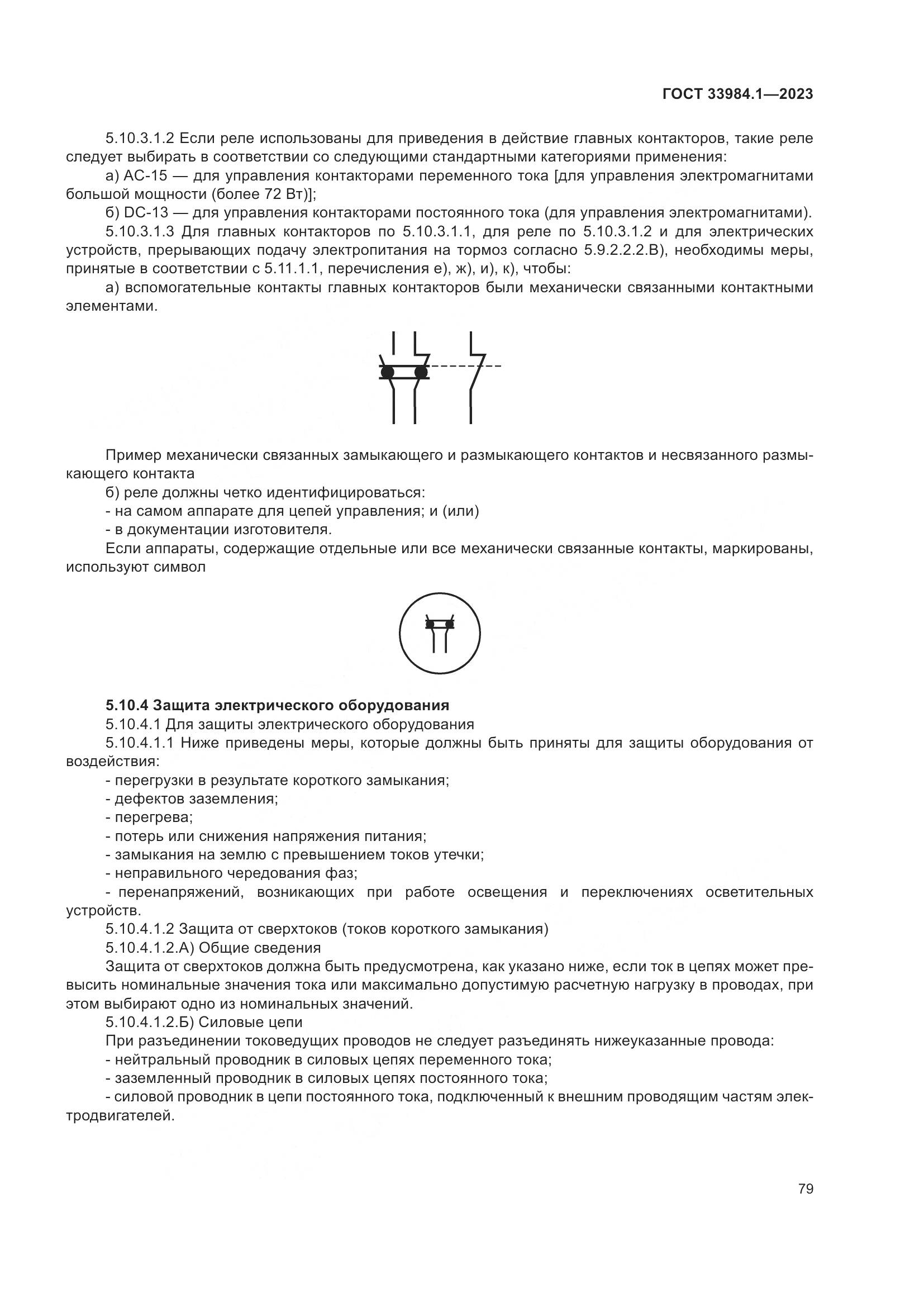 ГОСТ 33984.1—2023

5.10.3.1.2 Если реле использованы для приведения в действие главных контакторов, такие реле следует выбирать в соответствии со следующими стандартными категориями применения:

а) АС-15 — для управления контакторами переменного тока [для управления электромагнитами большой мощности (более 72 Вт)];

б) DC-13 — для управления контакторами постоянного тока (для управления электромагнитами).

5.10.3.1.3 Для главных контакторов по 5.10.3.1.1, для реле по 5.10.3.1.2 и для электрических устройств, прерывающих подачу электропитания на тормоз согласно 5.9.2.2.2.В), необходимы меры, принятые в соответствии с 5.11.1.1, перечисления е), ж), и), к), чтобы:

а) вспомогательные контакты главных контакторов были механически связанными контактными элементами.

Пример механически связанных замыкающего и размыкающего контактов и несвязанного размыкающего контакта

б) реле должны четко идентифицироваться:

- на самом аппарате для цепей управления; и (или)

- в документации изготовителя.

Если аппараты, содержащие отдельные или все механически связанные контакты, маркированы, используют символ

5.10.4 Защита электрического оборудования

5.10.4.1 Для защиты электрического оборудования

5.10.4.1.1 Ниже приведены меры, которые должны быть приняты для защиты оборудования от воздействия:

- перегрузки в результате короткого замыкания;

- дефектов заземления;

- перегрева;

- потерь или снижения напряжения питания;

- замыкания на землю с превышением токов утечки;

- неправильного чередования фаз;

- перенапряжений, возникающих при работе освещения и переключениях осветительных устройств.

5.10.4.1.2 Защита от сверхтоков (токов короткого замыкания)

5.10.4.1.2.А) Общие сведения

Защита от сверхтоков должна быть предусмотрена, как указано ниже, если ток в цепях может превысить номинальные значения тока или максимально допустимую расчетную нагрузку в проводах, при этом выбирают одно из номинальных значений.

5.10.4.1.2.Б) Силовые цепи

При разъединении токоведущих проводов не следует разъединять нижеуказанные провода:

- нейтральный проводник в силовых цепях переменного тока;

- заземленный проводник в силовых цепях постоянного тока;

- силовой проводник в цепи постоянного тока, подключенный к внешним проводящим частям электродвигателей.

79